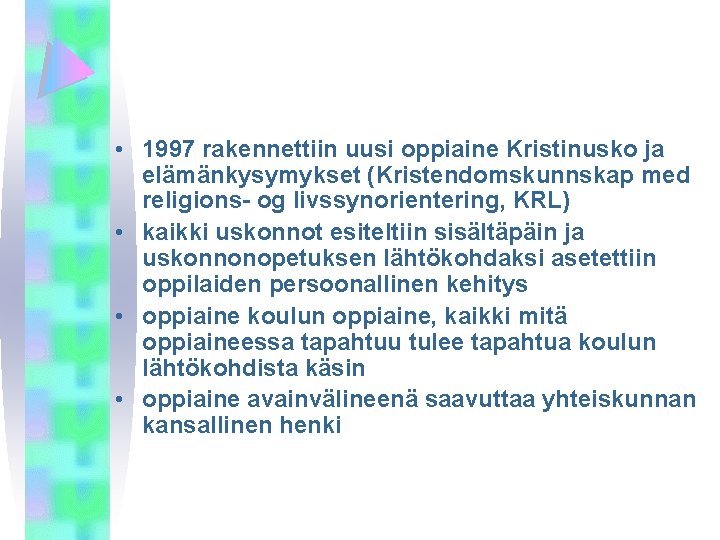 • 1997 rakennettiin uusi oppiaine Kristinusko ja elämänkysymykset (Kristendomskunnskap med religions- og livssynorientering, KRL)
• kaikki uskonnot esiteltiin sisältäpäin ja uskonnonopetuksen lähtökohdaksi asetettiin oppilaiden persoonallinen kehitys
• oppiaine koulun oppiaine, kaikki mitä oppiaineessa tapahtuu tulee tapahtua koulun lähtökohdista käsin
• oppiaine avainvälineenä saavuttaa yhteiskunnan kansallinen henki